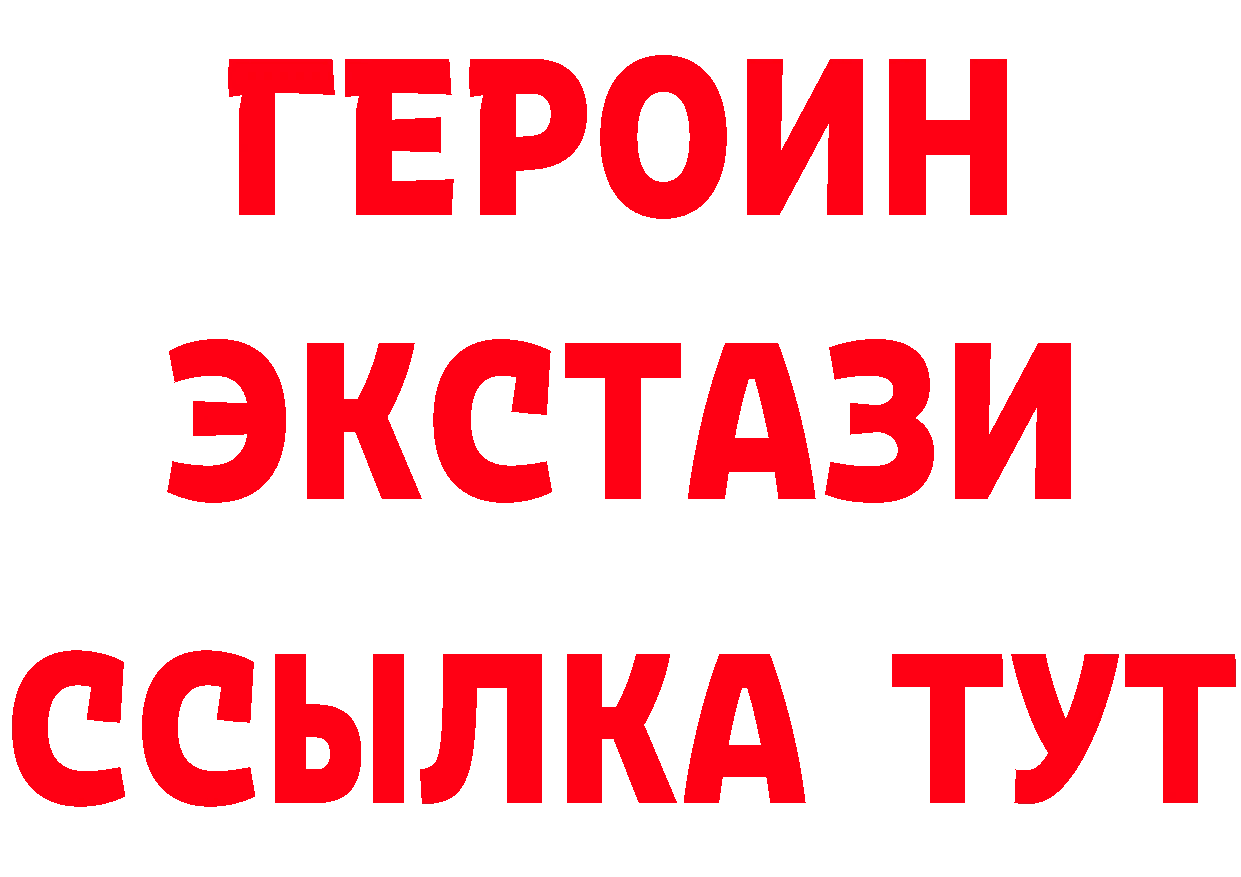 ГЕРОИН
ЭКСТАЗИ
ССЫЛКА ТУТ